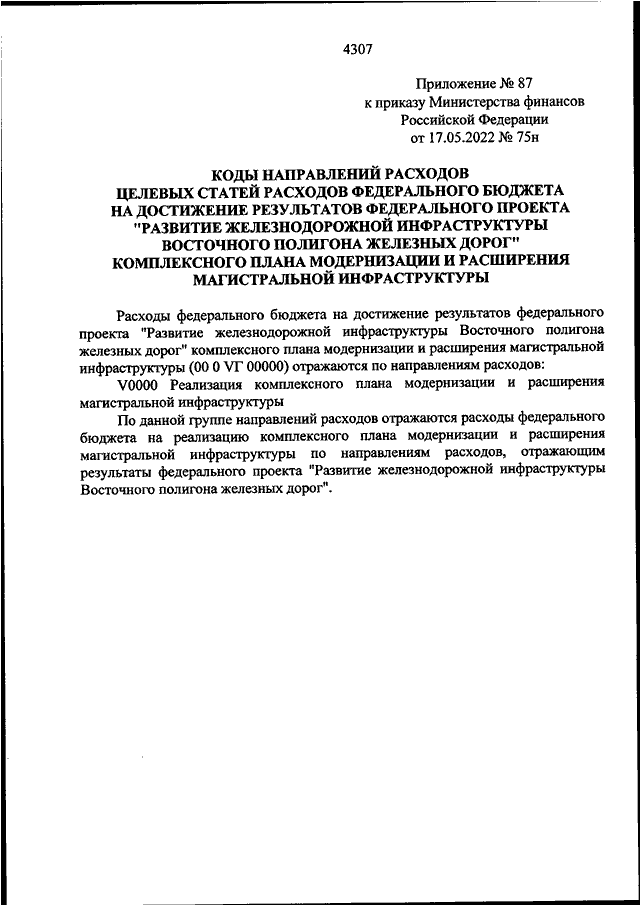 4307

Приложение № 87
к приказу Министерства финансов
Российской Федерации
от 17.05.2022 № 75н

КОДЫ НАПРАВЛЕНИЙ РАСХОДОВ
ЦЕЛЕВЫХ СТАТЕЙ РАСХОДОВ ФЕДЕРАЛЬНОГО БЮДЖЕТА
НА ДОСТИЖЕНИЕ РЕЗУЛЬТАТОВ ФЕДЕРАЛЬНОГО ПРОЕКТА
"РАЗВИТИЕ ЖЕЛЕЗНОДОРОЖНОЙ ИНФРАСТРУКТУРЫ
ВОСТОЧНОГО ПОЛИГОНА ЖЕЛЕЗНЫХ ДОРОГ"
КОМПЛЕКСНОГО ПЛАНА МОДЕРНИЗАЦИИ И РАСШИРЕНИЯ
МАГИСТРАЛЬНОЙ ИНФРАСТРУКТУРЫ

Расходы федерального бюджета на достижение результатов федерального проекта "Развитие железнодорожной инфраструктуры Восточного полигона железных дорог" комплексного плана модернизации и расширения магистральной инфраструктуры (00 0 VГ 00000) отражаются по направлениям расходов:

V0000 Реализация комплексного плана модернизации и расширения магистральной инфраструктуры

По данной группе направлений расходов отражаются расходы федерального бюджета на реализацию комплексного плана модернизации и расширения магистральной инфраструктуры по направлениям расходов, отражающим результаты федерального проекта "Развитие железнодорожной инфраструктуры Восточного полигона железных дорог".